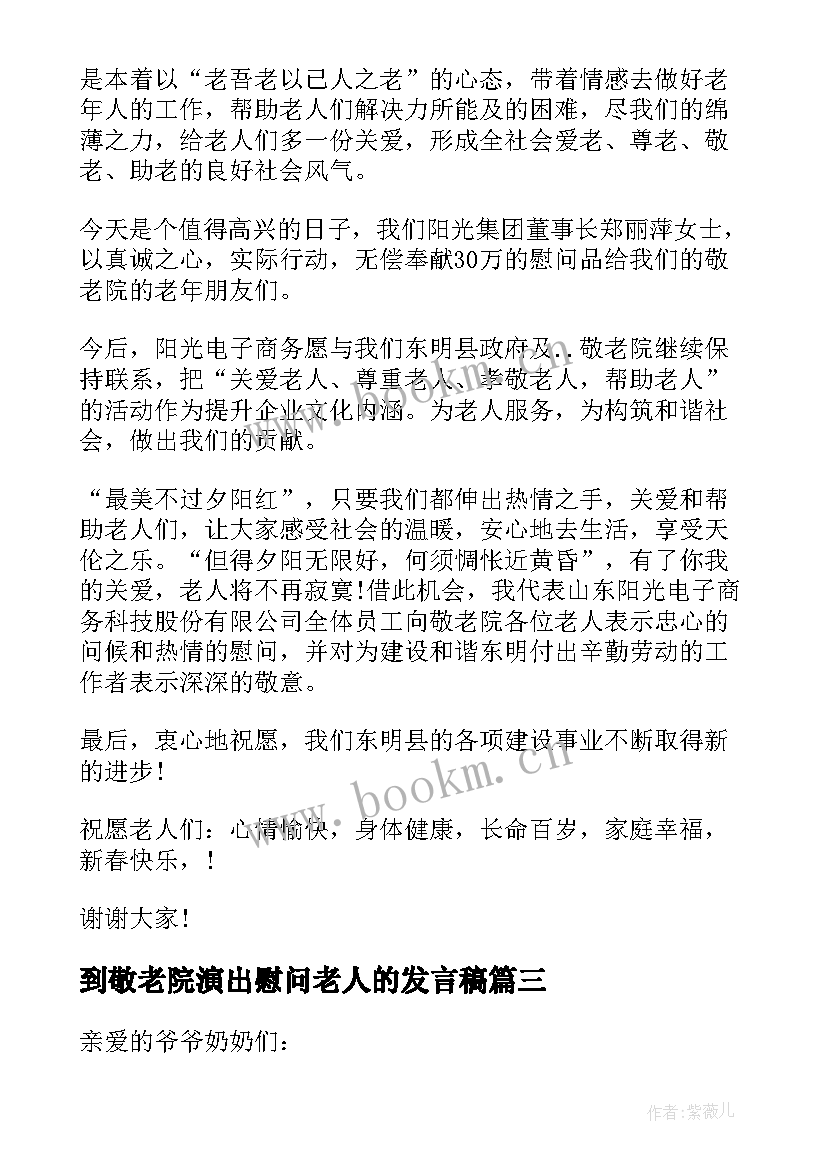 是本着以“老吾老以已人之老”的心态，带着情感去做好老年人的工作，帮助老人们解决力所能及的困难，尽我们的绵薄之力，给老人们多一份关爱，形成全社会爱老、尊老、敬老、助老的良好社会风气。

今天是个值得高兴的日子，我们阳光集团董事长郑丽萍女士，以真诚之心，实际行动，无偿奉献30万的慰问品给我们的敬老院的老年朋友们。

今后，阳光电子商务愿与我们东明县政府及..敬老院继续保持联系，把“关爱老人、尊重老人、孝敬老人，帮助老人”的活动作为提升企业文化内涵。为老人服务，为构筑和谐社会，做出我们的贡献。

“最美不过夕阳红”，只要我们都伸出热情之手，关爱和帮助老人们，让大家感受社会的温暖，安心地去生活，享受天伦之乐。“但得夕阳无限好，何须惆怅近黄昏”，有了你我的关爱，老人将不再寂寞!借此机会，我代表山东阳光电子商务科技股份有限公司全体员工向敬老院各位老人表示忠心的问候和热情的慰问，并对为建设和谐东明付出辛勤劳动的工作者表示深深的敬意。

最后，衷心地祝愿，我们东明县的各项建设事业不断取得新的进步!

祝愿老人们：心情愉快，身体健康，长命百岁，家庭幸福，新春快乐，!

谢谢大家!

到敬老院演出慰问老人的发言稿篇三

亲爱的爷爷奶奶们：

www.bookm.cn

作者:紫薇儿